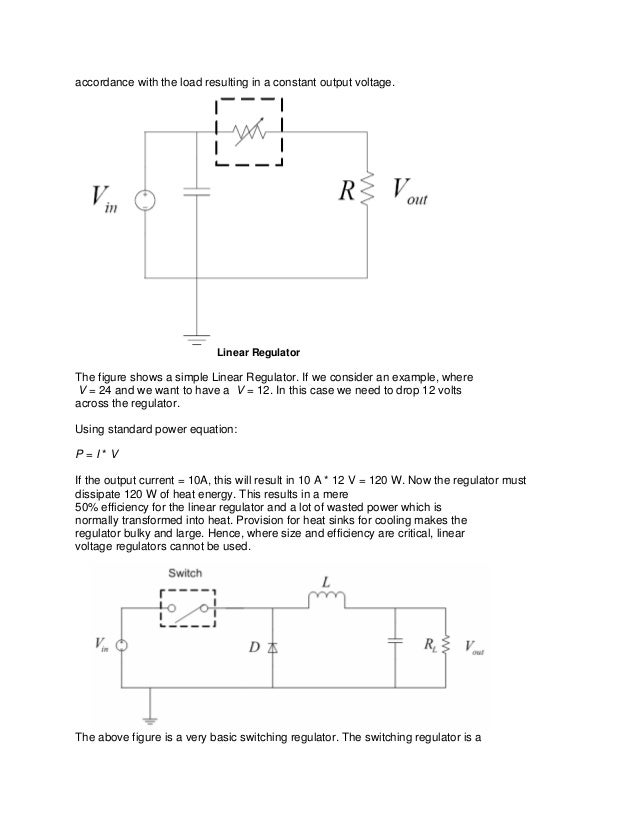 accordance with the load resulting in a constant output voltage.

$V_{in}$

$R$ $V_{out}$

Linear Regulator

The figure shows a simple Linear Regulator. If we consider an example, where $V = 24$ and we want to have a $V = 12$. In this case we need to drop 12 volts across the regulator.

Using standard power equation:

$P = I * V$

If the output current = 10A, this will result in 10 A * 12 V = 120 W. Now the regulator must dissipate 120 W of heat energy. This results in a mere 50% efficiency for the linear regulator and a lot of wasted power which is normally transformed into heat. Provision for heat sinks for cooling makes the regulator bulky and large. Hence, where size and efficiency are critical, linear voltage regulators cannot be used.

Switch

$L$

$V_{in}$

$D$

$R_L$ $V_{out}$

The above figure is a very basic switching regulator. The switching regulator is a